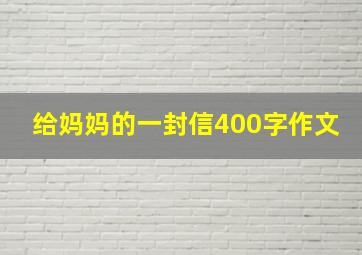 给妈妈的一封信400字作文